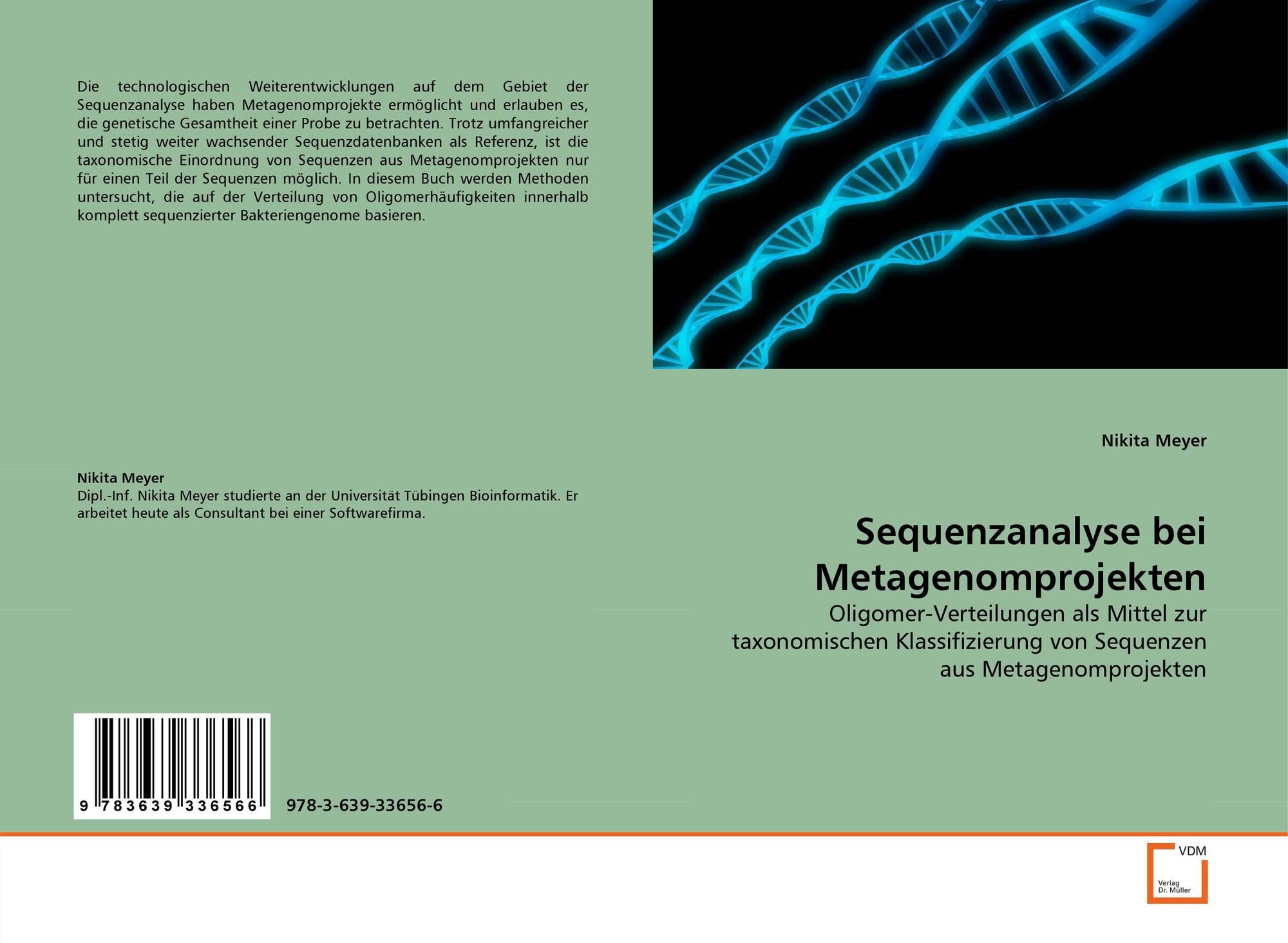 Die technologischen Weiterentwicklungen auf dem Gebiet der Sequenzanalyse haben Metagenomprojekte ermöglicht und erlauben es, die genetische Gesamtheit einer Probe zu betrachten. Trotz umfangreicher und stetig weiter wachsender Sequenzdatenbanken als Referenz, ist die taxonomische Einordnung von Sequenzen aus Metagenomprojekten nur für einen Teil der Sequenzen möglich. In diesem Buch werden Methoden untersucht, die auf der Verteilung von Oligomerhäufigkeiten innerhalb komplett sequenzierter Bakteriengenome basieren.

Nikita Meyer
Dipl.-Inf. Nikita Meyer studierte an der Universität Tübingen Bioinformatik. Er arbeitet heute als Consultant bei einer Softwarefirma.

9 783639 336566

978-3-639-33656-6

Nikita Meyer

Sequenzanalyse bei Metagenomprojekten

Oligomer-Verteilungen als Mittel zur taxonomischen Klassifizierung von Sequenzen aus Metagenomprojekten

VDM
Verlag
Dr. Müller